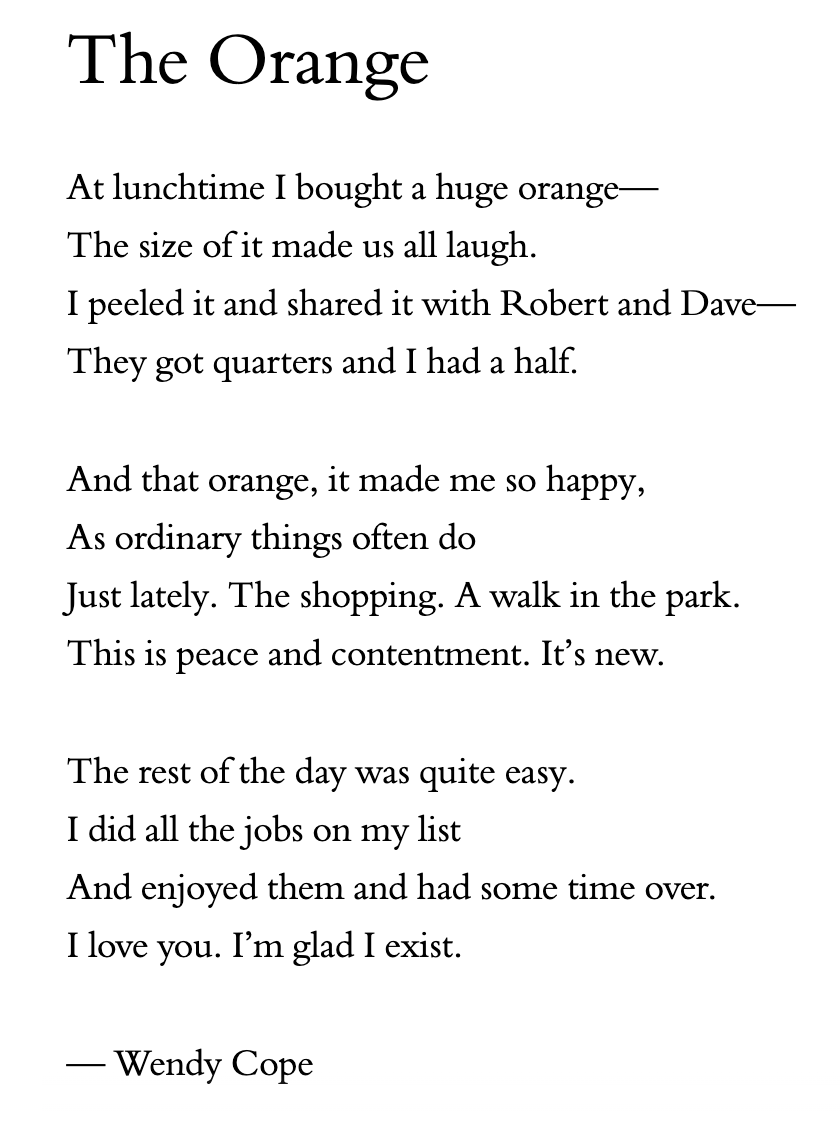 The Orange

At lunchtime I bought a huge orange—
The size of it made us all laugh.
I peeled it and shared it with Robert and Dave—
They got quarters and I had a half.

And that orange, it made me so happy,
As ordinary things often do
Just lately. The shopping. A walk in the park.
This is peace and contentment. It's new.

The rest of the day was quite easy.
I did all the jobs on my list
And enjoyed them and had some time over.
I love you. I'm glad I exist.

— Wendy Cope